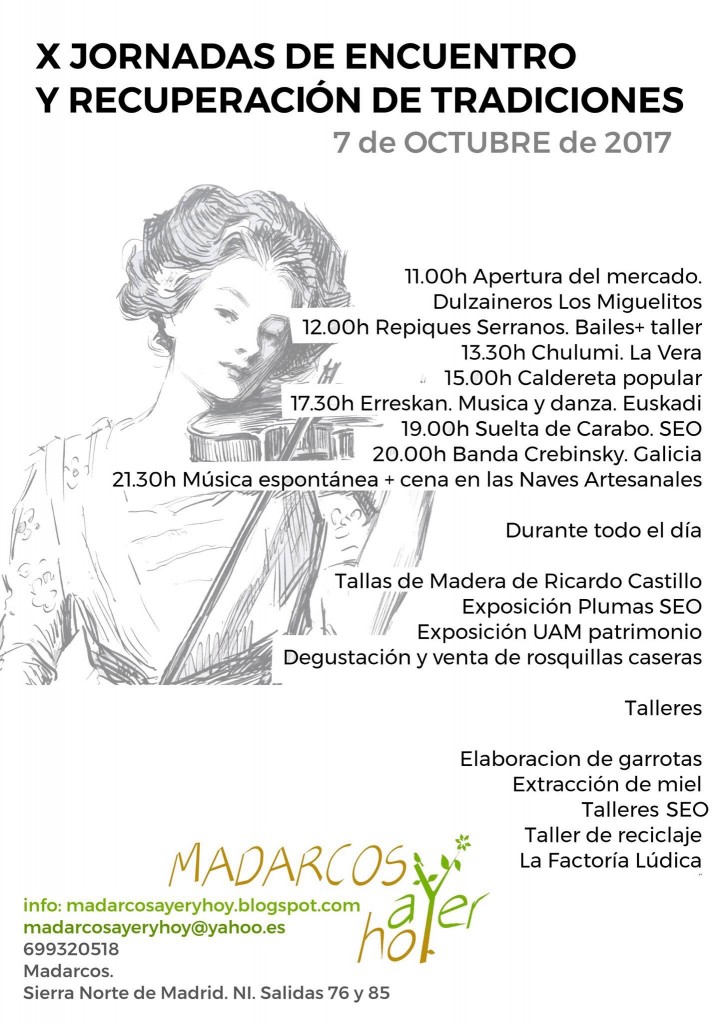 X JORNADAS DE ENCUENTRO
Y RECUPERACIÓN DE TRADICIONES
7 de OCTUBRE de 2017

11.00h Apertura del mercado.
Dulzaineros Los Miguelitos
12.00h Repiques Serranos. Bailes+ taller
13.30h Chulumi. La Vera
15.00h Caldereta popular
17.30h Erreskan. Musica y danza. Euskadi
19.00h Suelta de Carabo. SEO
20.00h Banda Crebinsky. Galicia
21.30h Música espontánea + cena en las Naves Artesanales

Durante todo el día

Tallas de Madera de Ricardo Castillo
Exposición Plumas SEO
Exposición UAM patrimonio
Degustación y venta de rosquillas caseras

Talleres

Elaboracion de garrotas
Extracción de miel
Talleres SEO
Taller de reciclaje
La Factoría Lúdica

MADARCOS ayer hoy

info: madarcosayeryhoy.blogspot.com
madarcosayeryhoy@yahoo.es
699320518
Madarcos.
Sierra Norte de Madrid. NI. Salidas 76 y 85